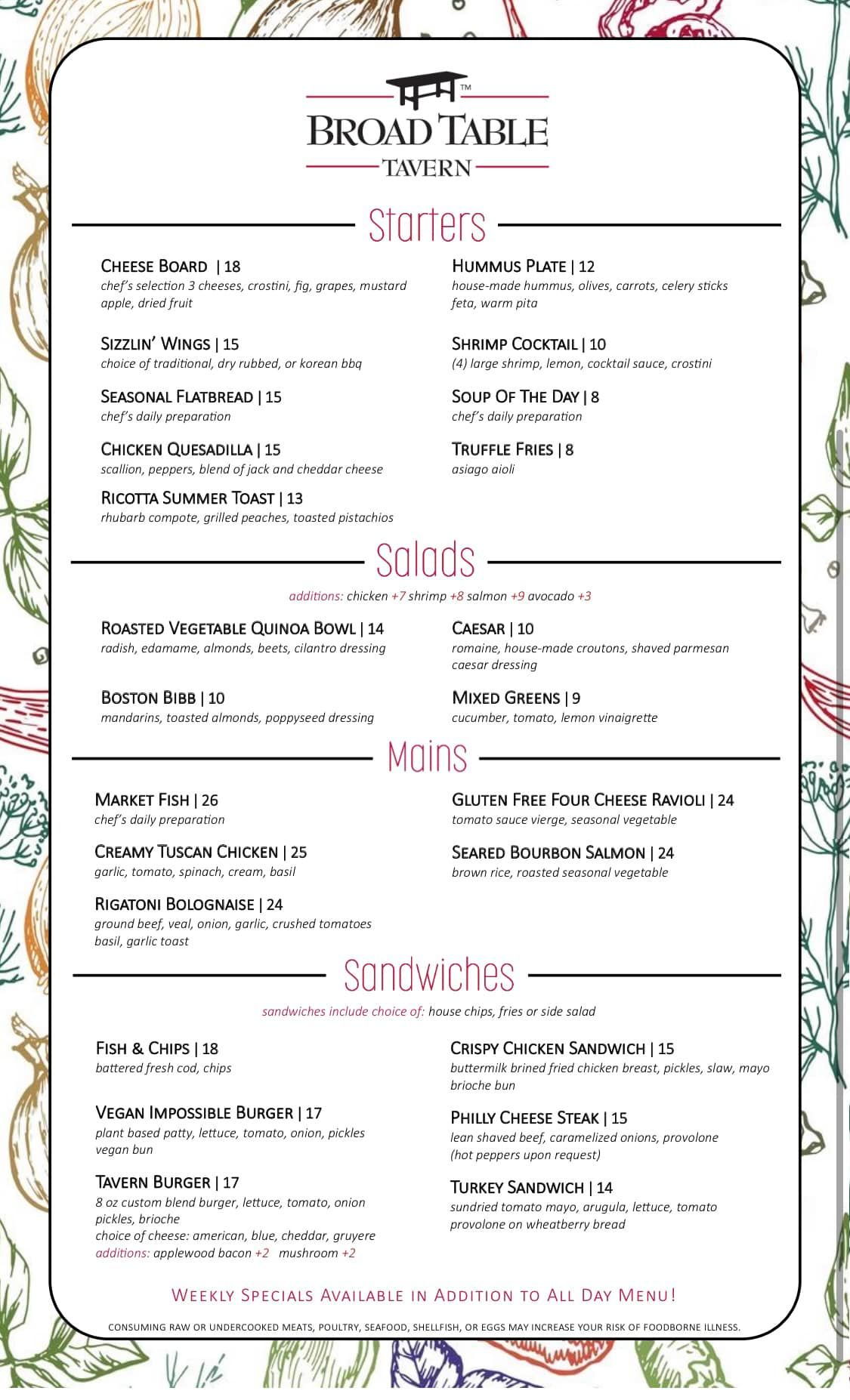 ™
BROAD TABLE
TAVERN

Starters

CHEESE BOARD | 18
chef's selection 3 cheeses, crostini, fig, grapes, mustard apple, dried fruit

SIZZLIN' WINGS | 15
choice of traditional, dry rubbed, or korean bbq

SEASONAL FLATBREAD | 15
chef's daily preparation

CHICKEN QUESADILLA | 15
scallion, peppers, blend of jack and cheddar cheese

RICOTTA SUMMER TOAST | 13
rhubarb compote, grilled peaches, toasted pistachios

HUMMUS PLATE | 12
house-made hummus, olives, carrots, celery sticks feta, warm pita

SHRIMP COCKTAIL | 10
(4) large shrimp, lemon, cocktail sauce, crostini

SOUP OF THE DAY | 8
chef's daily preparation

TRUFFLE FRIES | 8
asiago aioli

Salads

additions: chicken +7 shrimp +8 salmon +9 avocado +3

ROASTED VEGETABLE QUINOA BOWL | 14
radish, edamame, almonds, beets, cilantro dressing

BOSTON BIBB | 10
mandarins, toasted almonds, poppyseed dressing

CAESAR | 10
romaine, house-made croutons, shaved parmesan caesar dressing

MIXED GREENS | 9
cucumber, tomato, lemon vinaigrette

Mains

MARKET FISH | 26
chef's daily preparation

CREAMY TUSCAN CHICKEN | 25
garlic, tomato, spinach, cream, basil

RIGATONI BOLOGNAISE | 24
ground beef, veal, onion, garlic, crushed tomatoes basil, garlic toast

GLUTEN FREE FOUR CHEESE RAVIOLI | 24
tomato sauce vierge, seasonal vegetable

SEARED BOURBON SALMON | 24
brown rice, roasted seasonal vegetable

Sandwiches

sandwiches include choice of: house chips, fries or side salad

FISH & CHIPS | 18
battered fresh cod, chips

VEGAN IMPOSSIBLE BURGER | 17
plant based patty, lettuce, tomato, onion, pickles vegan bun

TAVERN BURGER | 17
8 oz custom blend burger, lettuce, tomato, onion pickles, brioche
choice of cheese: american, blue, cheddar, gruyere
additions: applewood bacon +2 mushroom +2

CRISPY CHICKEN SANDWICH | 15
buttermilk brined fried chicken breast, pickles, slaw, mayo brioche bun

PHILLY CHEESE STEAK | 15
lean shaved beef, caramelized onions, provolone (hot peppers upon request)

TURKEY SANDWICH | 14
sundried tomato mayo, arugula, lettuce, tomato provolone on wheatberry bread

WEEKLY SPECIALS AVAILABLE IN ADDITION TO ALL DAY MENU!

CONSUMING RAW OR UNDERCOOKED MEATS, POULTRY, SEAFOOD, SHELLFISH, OR EGGS MAY INCREASE YOUR RISK OF FOODBORNE ILLNESS.